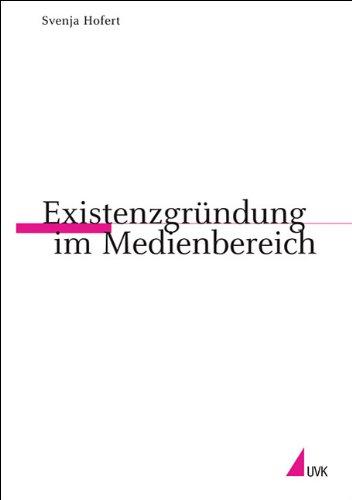 Svenja Hofert

Existenzgründung im Medienbereich

UVK